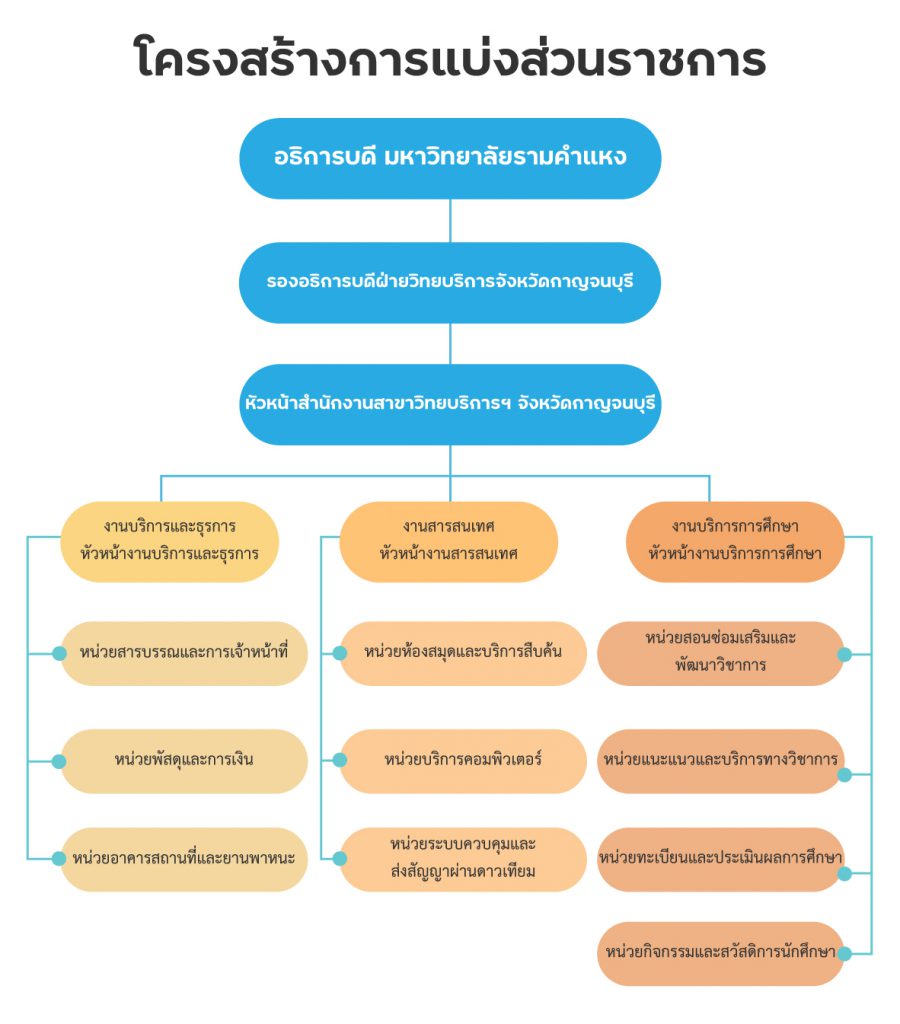 โครงสร้างการแบ่งส่วนราชการ

อธิการบดี มหาวิทยาลัยรามคำแหง

รองอธิการบดีฝ่ายวิทยบริการจังหวัดกาญจนบุรี

หัวหน้าสำนักงานสาขาวิทยบริการฯ จังหวัดกาญจนบุรี

งานบริการและธุรการ
หัวหน้างานบริการและธุรการ

หน่วยสารบรรณและการเจ้าหน้าที่

หน่วยพัสดุและการเงิน

หน่วยอาคารสถานที่และยานพาหนะ

งานสารสนเทศ
หัวหน้างานสารสนเทศ

หน่วยห้องสมุดและบริการสืบค้น

หน่วยบริการคอมพิวเตอร์

หน่วยระบบควบคุมและส่งสัญญาผ่านดาวเทียม

งานบริการการศึกษา
หัวหน้างานบริการการศึกษา

หน่วยสอนซ่อมเสริมและพัฒนาวิชาการ

หน่วยแนะแนวและบริการทางวิชาการ

หน่วยทะเบียนและประเมินผลการศึกษา

หน่วยกิจกรรมและสวัสดิการนักศึกษา